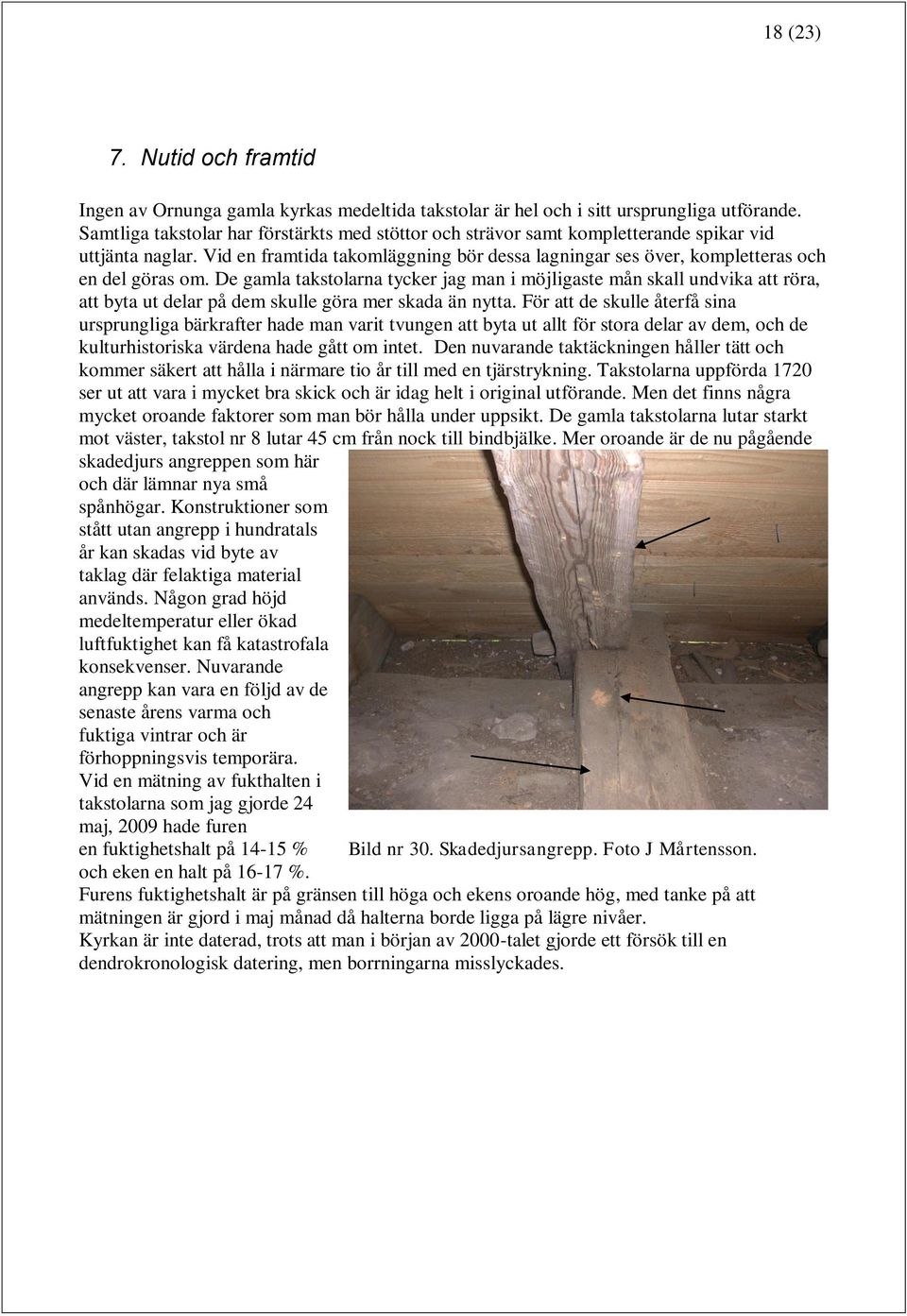 18 (23)

7. Nutid och framtid

Ingen av Ornunga gamla kyrkas medeltida takstolar är hel och i sitt ursprungliga utförande. Samtliga takstolar har förstärkts med stöttor och strävor samt kompletterande spikar vid uttjänta naglar. Vid en framtida takomläggning bör dessa lagningar ses över, kompletteras och en del göras om. De gamla takstolarna tycker jag man i möjligaste mån skall undvika att röra, att byta ut delar på dem skulle göra mer skada än nytta. För att de skulle återfå sina ursprungliga bärkrafter hade man varit tvungen att byta ut allt för stora delar av dem, och de kulturhistoriska värdena hade gått om intet. Den nuvarande taktäckningen håller tätt och kommer säkert att hålla i närmare tio år till med en tjärstrykning. Takstolarna uppförda 1720 ser ut att vara i mycket bra skick och är idag helt i original utförande. Men det finns några mycket oroande faktorer som man bör hålla under uppsikt. De gamla takstolarna lutar starkt mot väster, takstol nr 8 lutar 45 cm från nock till bindbjälke. Mer oroande är de nu pågående skadedjurs angreppen som här och där lämnar nya små spånhögar. Konstruktioner som stått utan angrepp i hundratals år kan skadas vid byte av taklag där felaktiga material används. Någon grad höjd medeltemperatur eller ökad luftfuktighet kan få katastrofala konsekvenser. Nuvarande angrepp kan vara en följd av de senaste årens varma och fuktiga vintrar och är förhoppningsvis temporära. Vid en mätning av fukthalten i takstolarna som jag gjorde 24 maj, 2009 hade furen en fuktighetshalt på 14-15 % och eken en halt på 16-17 %.

Bild nr 30. Skadedjursangrepp. Foto J Mårtensson.

Furens fuktighetshalt är på gränsen till höga och ekens oroande hög, med tanke på att mätningen är gjord i maj månad då halterna borde ligga på lägre nivåer.
Kyrkan är inte daterad, trots att man i början av 2000-talet gjorde ett försök till en dendrokronologisk datering, men borrningarna misslyckades.